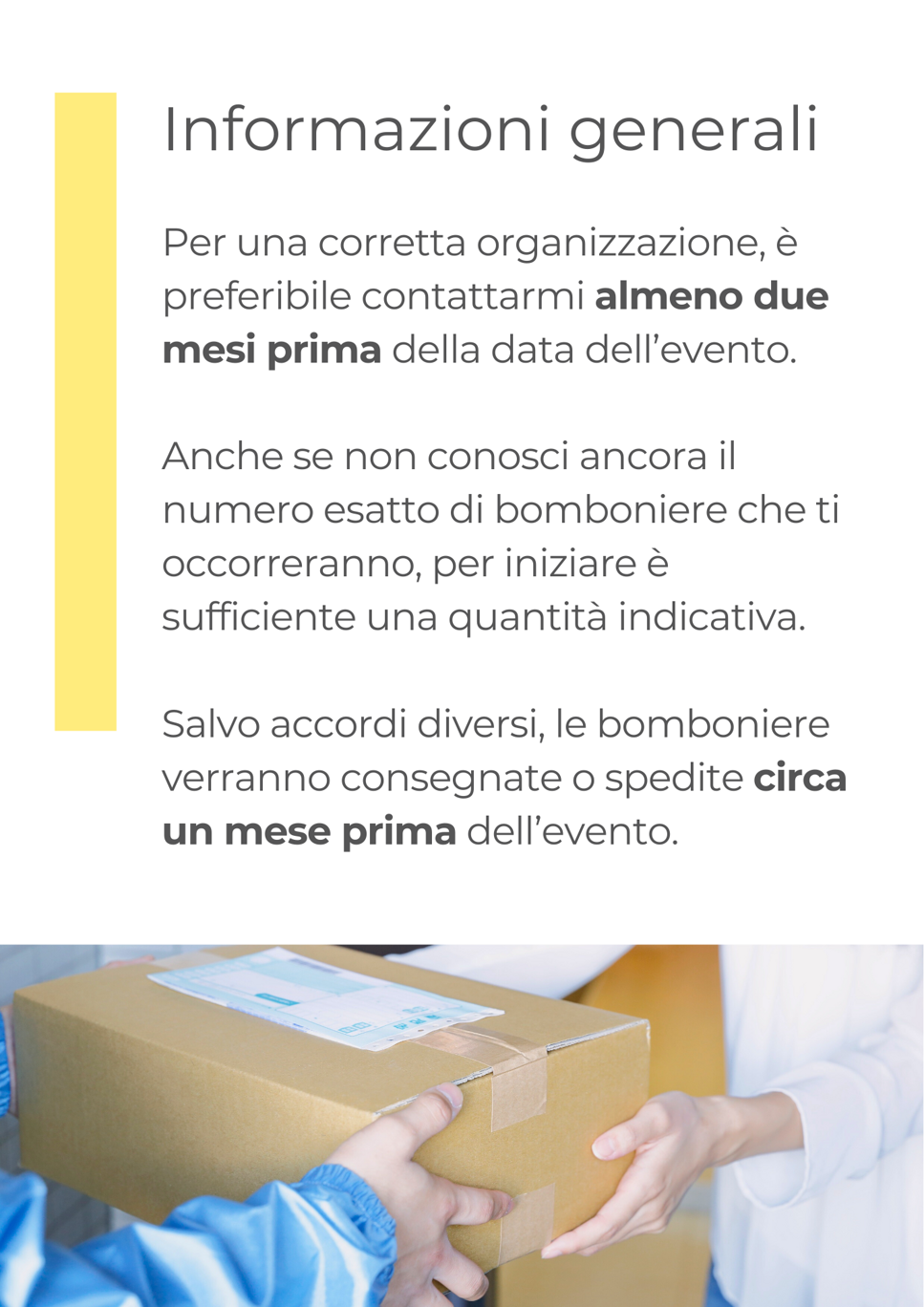 Informazioni generali

Per una corretta organizzazione, è preferibile contattarmi almeno due mesi prima della data dell'evento.

Anche se non conosci ancora il numero esatto di bomboniere che ti occorreranno, per iniziare è sufficiente una quantità indicativa.

Salvo accordi diversi, le bomboniere verranno consegnate o spedite circa un mese prima dell'evento.